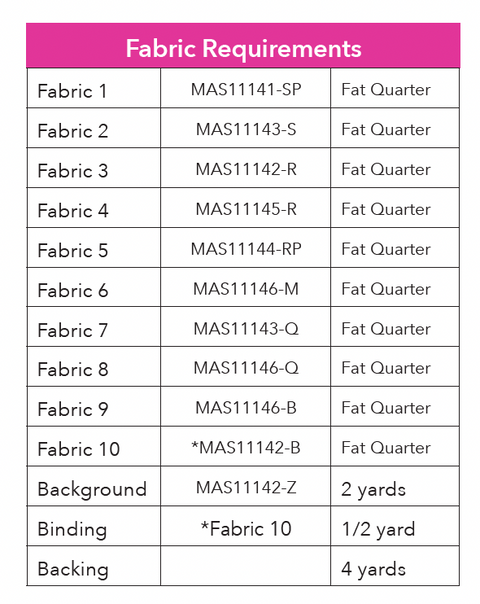 | Fabric Requirements | | |
|---|---|---|
| Fabric 1 | MAS11141-SP | Fat Quarter |
| Fabric 2 | MAS11143-S | Fat Quarter |
| Fabric 3 | MAS11142-R | Fat Quarter |
| Fabric 4 | MAS11145-R | Fat Quarter |
| Fabric 5 | MAS11144-RP | Fat Quarter |
| Fabric 6 | MAS11146-M | Fat Quarter |
| Fabric 7 | MAS11143-Q | Fat Quarter |
| Fabric 8 | MAS11146-Q | Fat Quarter |
| Fabric 9 | MAS11146-B | Fat Quarter |
| Fabric 10 | *MAS11142-B | Fat Quarter |
| Background | MAS11142-Z | 2 yards |
| Binding | *Fabric 10 | 1/2 yard |
| Backing | | 4 yards |